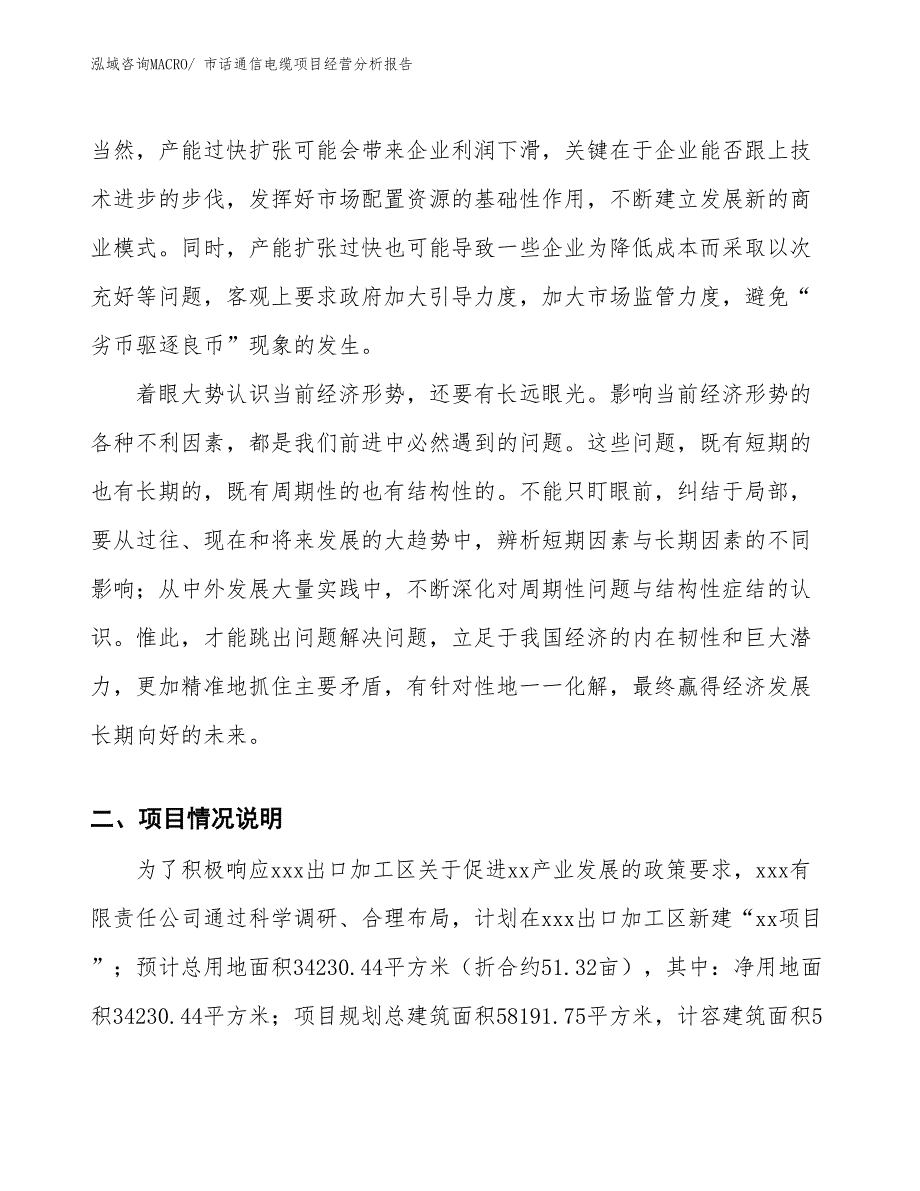 泓域咨询MACRO/ 市话通信电缆项目经营分析报告

当然，产能过快扩张可能会带来企业利润下滑，关键在于企业能否跟上技术进步的步伐，发挥好市场配置资源的基础性作用，不断建立发展新的商业模式。同时，产能扩张过快也可能导致一些企业为降低成本而采取以次充好等问题，客观上要求政府加大引导力度，加大市场监管力度，避免“劣币驱逐良币”现象的发生。

着眼大势认识当前经济形势，还要有长远眼光。影响当前经济形势的各种不利因素，都是我们前进中必然遇到的问题。这些问题，既有短期的也有长期的，既有周期性的也有结构性的。不能只盯眼前，纠结于局部，要从过往、现在和将来发展的大趋势中，辨析短期因素与长期因素的不同影响；从中外发展大量实践中，不断深化对周期性问题与结构性症结的认识。惟此，才能跳出问题解决问题，立足于我国经济的内在韧性和巨大潜力，更加精准地抓住主要矛盾，有针对性地一一化解，最终赢得经济发展长期向好的未来。

二、项目情况说明

为了积极响应xxx出口加工区关于促进xx产业发展的政策要求，xxx有限责任公司通过科学调研、合理布局，计划在xxx出口加工区新建“xx项目”；预计总用地面积34230.44平方米（折合约51.32亩），其中：净用地面积34230.44平方米；项目规划总建筑面积58191.75平方米，计容建筑面积5